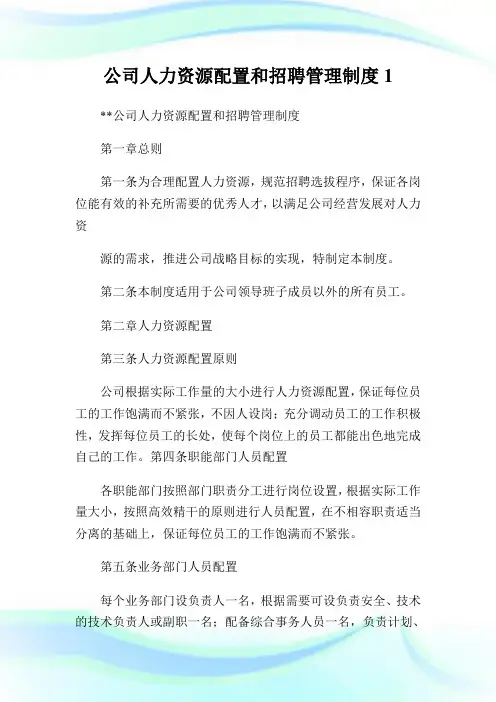 公司人力资源配置和招聘管理制度 1

**公司人力资源配置和招聘管理制度

第一章总则

第一条为合理配置人力资源，规范招聘选拔程序，保证各岗位能有效的补充所需要的优秀人才，以满足公司经营发展对人力资

源的需求，推进公司战略目标的实现，特制定本制度。

第二条本制度适用于公司领导班子成员以外的所有员工。

第二章人力资源配置

第三条人力资源配置原则

公司根据实际工作量的大小进行人力资源配置，保证每位员工的工作饱满而不紧张，不因人设岗；充分调动员工的工作积极性，发挥每位员工的长处，使每个岗位上的员工都能出色地完成自己的工作。第四条职能部门人员配置

各职能部门按照部门职责分工进行岗位设置，根据实际工作量大小，按照高效精干的原则进行人员配置，在不相容职责适当分离的基础上，保证每位员工的工作饱满而不紧张。

第五条业务部门人员配置

每个业务部门设负责人一名，根据需要可设负责安全、技术的技术负责人或副职一名；配备综合事务人员一名，负责计划、